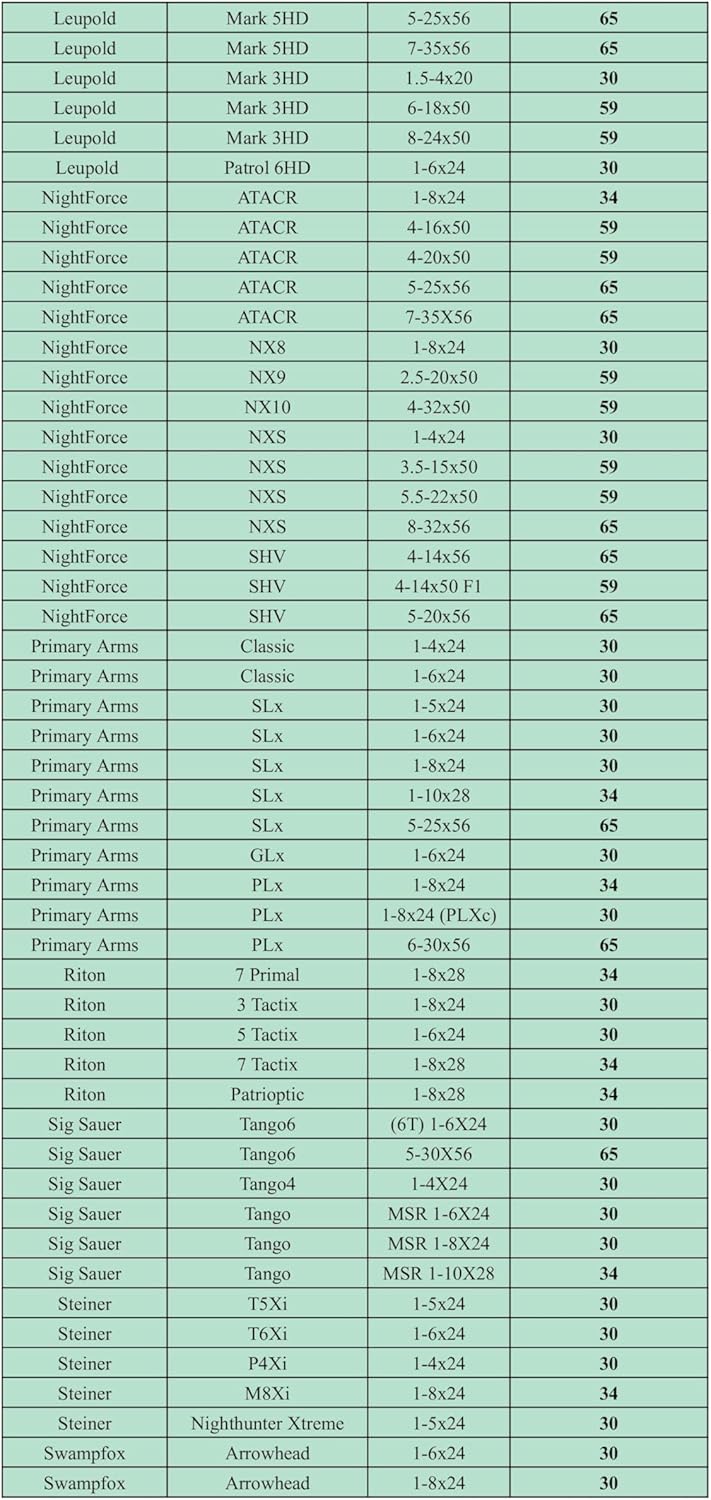 | Leupold | Mark 5HD | 5-25x56 | **65** |
|---|---|---|---|
| Leupold | Mark 5HD | 7-35x56 | **65** |
| Leupold | Mark 3HD | 1.5-4x20 | **30** |
| Leupold | Mark 3HD | 6-18x50 | **59** |
| Leupold | Mark 3HD | 8-24x50 | **59** |
| Leupold | Patrol 6HD | 1-6x24 | **30** |
| NightForce | ATACR | 1-8x24 | **34** |
| NightForce | ATACR | 4-16x50 | **59** |
| NightForce | ATACR | 4-20x50 | **59** |
| NightForce | ATACR | 5-25x56 | **65** |
| NightForce | ATACR | 7-35X56 | **65** |
| NightForce | NX8 | 1-8x24 | **30** |
| NightForce | NX9 | 2.5-20x50 | **59** |
| NightForce | NX10 | 4-32x50 | **59** |
| NightForce | NXS | 1-4x24 | **30** |
| NightForce | NXS | 3.5-15x50 | **59** |
| NightForce | NXS | 5.5-22x50 | **59** |
| NightForce | NXS | 8-32x56 | **65** |
| NightForce | SHV | 4-14x56 | **65** |
| NightForce | SHV | 4-14x50 F1 | **59** |
| NightForce | SHV | 5-20x56 | **65** |
| Primary Arms | Classic | 1-4x24 | **30** |
| Primary Arms | Classic | 1-6x24 | **30** |
| Primary Arms | SLx | 1-5x24 | **30** |
| Primary Arms | SLx | 1-6x24 | **30** |
| Primary Arms | SLx | 1-8x24 | **30** |
| Primary Arms | SLx | 1-10x28 | **34** |
| Primary Arms | SLx | 5-25x56 | **65** |
| Primary Arms | GLx | 1-6x24 | **30** |
| Primary Arms | PLx | 1-8x24 | **34** |
| Primary Arms | PLx | 1-8x24 (PLXc) | **30** |
| Primary Arms | PLx | 6-30x56 | **65** |
| Riton | 7 Primal | 1-8x28 | **34** |
| Riton | 3 Tactix | 1-8x24 | **30** |
| Riton | 5 Tactix | 1-6x24 | **30** |
| Riton | 7 Tactix | 1-8x28 | **34** |
| Riton | Patrioptic | 1-8x28 | **34** |
| Sig Sauer | Tango6 | (6T) 1-6X24 | **30** |
| Sig Sauer | Tango6 | 5-30X56 | **65** |
| Sig Sauer | Tango4 | 1-4X24 | **30** |
| Sig Sauer | Tango | MSR 1-6X24 | **30** |
| Sig Sauer | Tango | MSR 1-8X24 | **30** |
| Sig Sauer | Tango | MSR 1-10X28 | **34** |
| Steiner | T5Xi | 1-5x24 | **30** |
| Steiner | T6Xi | 1-6x24 | **30** |
| Steiner | P4Xi | 1-4x24 | **30** |
| Steiner | M8Xi | 1-8x24 | **34** |
| Steiner | Nighthunter Xtreme | 1-5x24 | **30** |
| Swampfox | Arrowhead | 1-6x24 | **30** |
| Swampfox | Arrowhead | 1-8x24 | **30** |